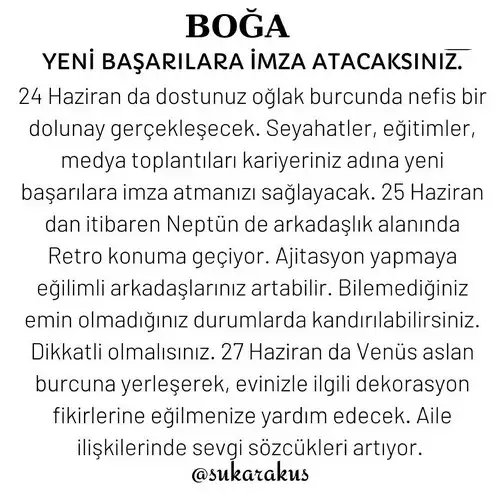 BOĞA

YENİ BAŞARILARA İMZA ATACAKSINIZ.

24 Haziran da dostunuz oğlak burcunda nefis bir dolunay gerçekleşecek. Seyahatler, eğitimler, medya toplantıları kariyeriniz adına yeni başarılara imza atmanızı sağlayacak. 25 Haziran dan itibaren Neptün de arkadaşlık alanında Retro konuma geçiyor. Ajitasyon yapmaya eğilimli arkadaşlarınız artabilir. Bilemediğiniz emin olmadığınız durumlarda kandırılabilirsiniz. Dikkatli olmalısınız. 27 Haziran da Venüs aslan burcuna yerleşerek, evinizle ilgili dekorasyon fikirlerine eğilmenize yardım edecek. Aile ilişkilerinde sevgi sözcükleri artıyor.

@sukarakus